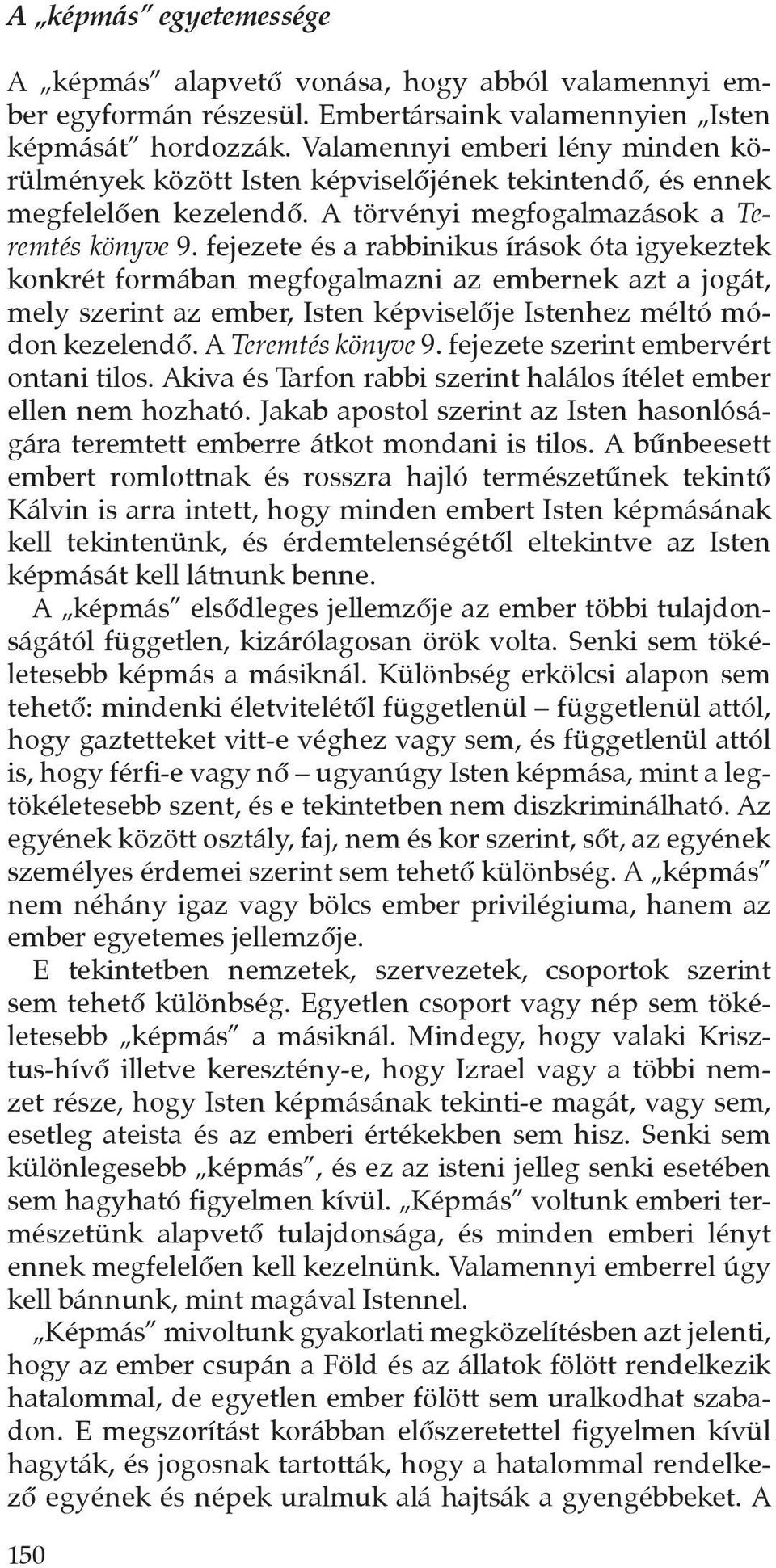 A „képmás” egyetemessége

A „képmás” alapvető vonása, hogy abból valamennyi ember egyformán részesül. Embertársaink valamennyien „Isten képmását” hordozzák. Valamennyi emberi lény minden körülmények között Isten képviselőjének tekintendő, és ennek megfelelően kezelendő. A törvényi megfogalmazások a Teremtés könyve 9. fejezete és a rabbinikus írások óta igyekeztek konkrét formában megfogalmazni az embernek azt a jogát, mely szerint az ember, Isten képviselője Istenhez méltó módon kezelendő. A Teremtés könyve 9. fejezete szerint embervért ontani tilos. Akiva és Tarfon rabbi szerint halálos ítélet ember ellen nem hozható. Jakab apostol szerint az Isten hasonlóságára teremtett emberre átkot mondani is tilos. A bűnbeesett embert romlottnak és rosszra hajló természetűnek tekintő Kálvin is arra intett, hogy minden embert Isten képmásának kell tekintenünk, és érdemtelenségétől eltekintve az Isten képmását kell látnunk benne.

A „képmás” elsődleges jellemzője az ember többi tulajdonságától független, kizárólagosan örök volta. Senki sem tökéletesebb képmás a másiknál. Különbség erkölcsi alapon sem tehető: mindenki életvitelétől függetlenül – függetlenül attól, hogy gaztetteket vitt-e véghez vagy sem, és függetlenül attól is, hogy férfi-e vagy nő – ugyanúgy Isten képmása, mint a legtökéletesebb szent, és e tekintetben nem diszkriminálható. Az egyének között osztály, faj, nem és kor szerint, sőt, az egyének személyes érdemei szerint sem tehető különbség. A „képmás” nem néhány igaz vagy bölcs ember privilégiuma, hanem az ember egyetemes jellemzője.

E tekintetben nemzetek, szervezetek, csoportok szerint sem tehető különbség. Egyetlen csoport vagy nép sem tökéletesebb „képmás” a másiknál. Mindegy, hogy valaki Krisztus-hívő illetve keresztény-e, hogy Izrael vagy a többi nemzet része, hogy Isten képmásának tekinti-e magát, vagy sem, esetleg ateista és az emberi értékekben sem hisz. Senki sem különlegesebb „képmás”, és ez az isteni jelleg senki esetében sem hagyható figyelmen kívül. „Képmás” voltunk emberi természetünk alapvető tulajdonsága, és minden emberi lényt ennek megfelelően kell kezelnünk. Valamennyi emberrel úgy kell bánnunk, mint magával Istennel.

„Képmás” mivoltunk gyakorlati megközelítésben azt jelenti, hogy az ember csupán a Föld és az állatok fölött rendelkezik hatalommal, de egyetlen ember fölött sem uralkodhat szabadon. E megszorítást korábban előszeretettel figyelmen kívül hagyták, és jogosnak tartották, hogy a hatalommal rendelkező egyének és népek uralmuk alá hajtsák a gyengébbeket. A

150